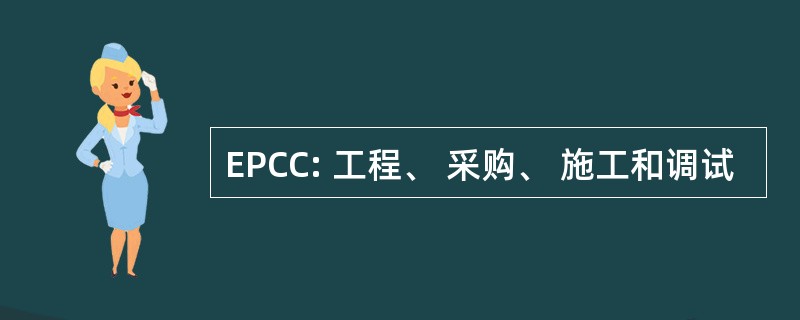 EPCC: 工程、 采购、 施工和调试